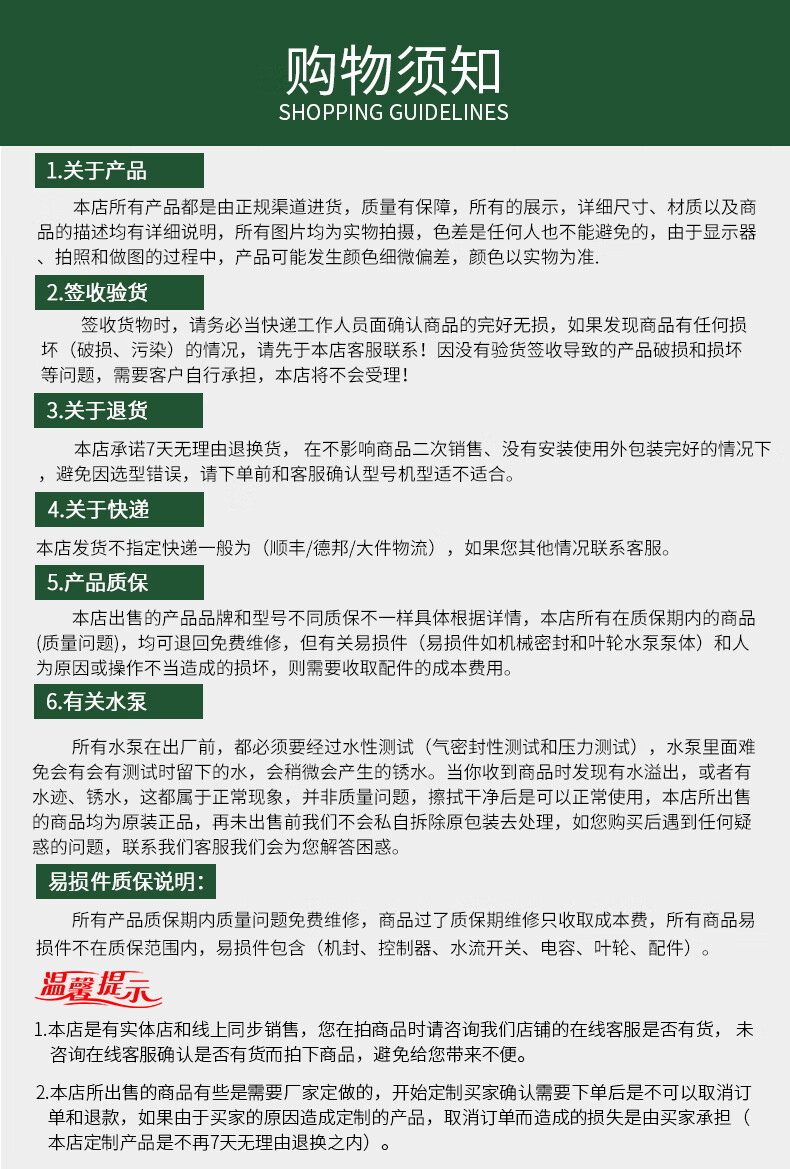 购物须知
SHOPPING GUIDELINES

1.关于产品

本店所有产品都是由正规渠道进货，质量有保障，所有的展示，详细尺寸、材质以及商品的描述均有详细说明，所有图片均为实物拍摄，色差是任何人也不能避免的，由于显示器、拍照和做图的过程中，产品可能发生颜色细微偏差，颜色以实物为准.

2.签收验货

签收货物时，请务必当快递工作人员面确认商品的完好无损，如果发现商品有任何损坏（破损、污染）的情况，请先于本店客服联系！因没有验货签收导致的产品破损和损坏等问题，需要客户自行承担，本店将不会受理！

3.关于退货

本店承诺7天无理由退换货，在不影响商品二次销售、没有安装使用外包装完好的情况下，避免因选型错误，请下单前和客服确认型号机型适不适合。

4.关于快递

本店发货不指定快递一般为（顺丰/德邦/大件物流），如果您其他情况联系客服。

5.产品质保

本店出售的产品品牌和型号不同质保不一样具体根据详情，本店所有在质保期内的商品(质量问题)，均可退回免费维修，但有关易损件（易损件如机械密封和叶轮水泵泵体）和人为原因或操作不当造成的损坏，则需要收取配件的成本费用。

6.有关水泵

所有水泵在出厂前，都必须要经过水性测试（气密封性测试和压力测试），水泵里面难免会有会有测试时留下的水，会稍微会产生的锈水。当你收到商品时发现有水溢出，或者有水迹、锈水，这都属于正常现象，并非质量问题，擦拭干净后是可以正常使用，本店所出售的商品均为原装正品，再未出售前我们不会私自拆除原包装去处理，如您购买后遇到任何疑惑的问题，联系我们客服我们会为您解答困惑。

易损件质保说明：

所有产品质保期内质量问题免费维修，商品过了质保期维修只收取成本费，所有商品易损件不在质保范围内，易损件包含（机封、控制器、水流开关、电容、叶轮、配件）。

温馨提示

1.本店是有实体店和线上同步销售，您在拍商品时请咨询我们店铺的在线客服是否有货，未咨询在线客服确认是否有货而拍下商品，避免给您带来不便。

2.本店所出售的商品有些是需要厂家定做的，开始定制买家确认需要下单后是不可以取消订单和退款，如果由于买家的原因造成定制的产品，取消订单而造成的损失是由买家承担（本店定制产品是不再7天无理由退换之内）。